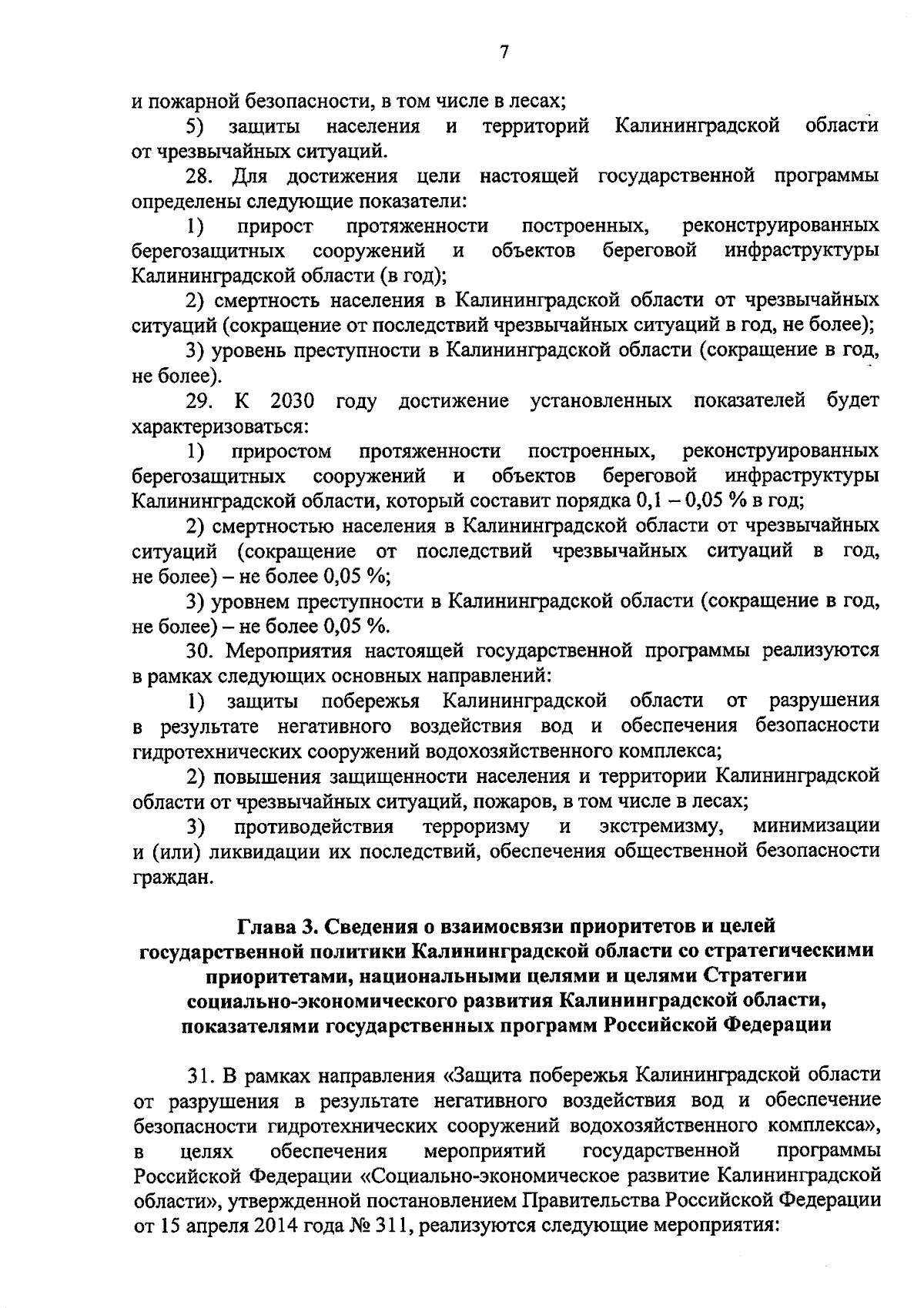 7

и пожарной безопасности, в том числе в лесах;

5) защиты населения и территорий Калининградской области от чрезвычайных ситуаций.

28. Для достижения цели настоящей государственной программы определены следующие показатели:

1) прирост протяженности построенных, реконструированных берегозащитных сооружений и объектов береговой инфраструктуры Калининградской области (в год);

2) смертность населения в Калининградской области от чрезвычайных ситуаций (сокращение от последствий чрезвычайных ситуаций в год, не более);

3) уровень преступности в Калининградской области (сокращение в год, не более).

29. К 2030 году достижение установленных показателей будет характеризоваться:

1) приростом протяженности построенных, реконструированных берегозащитных сооружений и объектов береговой инфраструктуры Калининградской области, который составит порядка 0,1 – 0,05 % в год;

2) смертностью населения в Калининградской области от чрезвычайных ситуаций (сокращение от последствий чрезвычайных ситуаций в год, не более) – не более 0,05 %;

3) уровнем преступности в Калининградской области (сокращение в год, не более) – не более 0,05 %.

30. Мероприятия настоящей государственной программы реализуются в рамках следующих основных направлений:

1) защиты побережья Калининградской области от разрушения в результате негативного воздействия вод и обеспечения безопасности гидротехнических сооружений водохозяйственного комплекса;

2) повышения защищенности населения и территории Калининградской области от чрезвычайных ситуаций, пожаров, в том числе в лесах;

3) противодействия терроризму и экстремизму, минимизации и (или) ликвидации их последствий, обеспечения общественной безопасности граждан.

Глава 3. Сведения о взаимосвязи приоритетов и целей государственной политики Калининградской области со стратегическими приоритетами, национальными целями и целями Стратегии социально-экономического развития Калининградской области, показателями государственных программ Российской Федерации

31. В рамках направления «Защита побережья Калининградской области от разрушения в результате негативного воздействия вод и обеспечение безопасности гидротехнических сооружений водохозяйственного комплекса», в целях обеспечения мероприятий государственной программы Российской Федерации «Социально-экономическое развитие Калининградской области», утвержденной постановлением Правительства Российской Федерации от 15 апреля 2014 года № 311, реализуются следующие мероприятия: